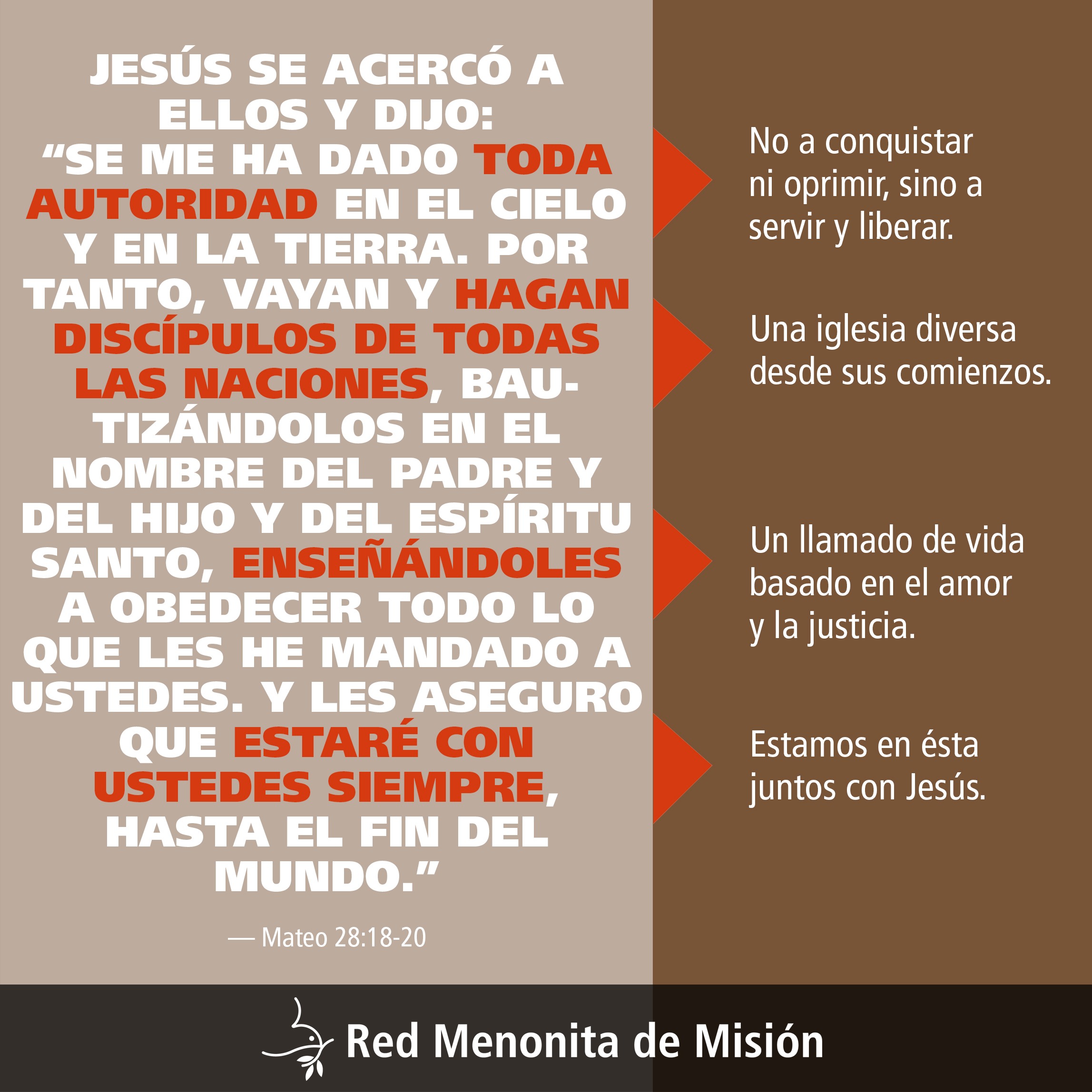 JESÚS SE ACERCÓ A ELLOS Y DIJO: "SE ME HA DADO TODA AUTORIDAD EN EL CIELO Y EN LA TIERRA. POR TANTO, VAYAN Y HAGAN DISCÍPULOS DE TODAS LAS NACIONES, BAUTIZÁNDOLOS EN EL NOMBRE DEL PADRE Y DEL HIJO Y DEL ESPÍRITU SANTO, ENSEÑÁNDOLES A OBEDECER TODO LO QUE LES HE MANDADO A USTEDES. Y LES ASEGURO QUE ESTARÉ CON USTEDES SIEMPRE, HASTA EL FIN DEL MUNDO."

— Mateo 28:18-20

No a conquistar ni oprimir, sino a servir y liberar.

Una iglesia diversa desde sus comienzos.

Un llamado de vida basado en el amor y la justicia.

Estamos en ésta juntos con Jesús.

Red Menonita de Misión